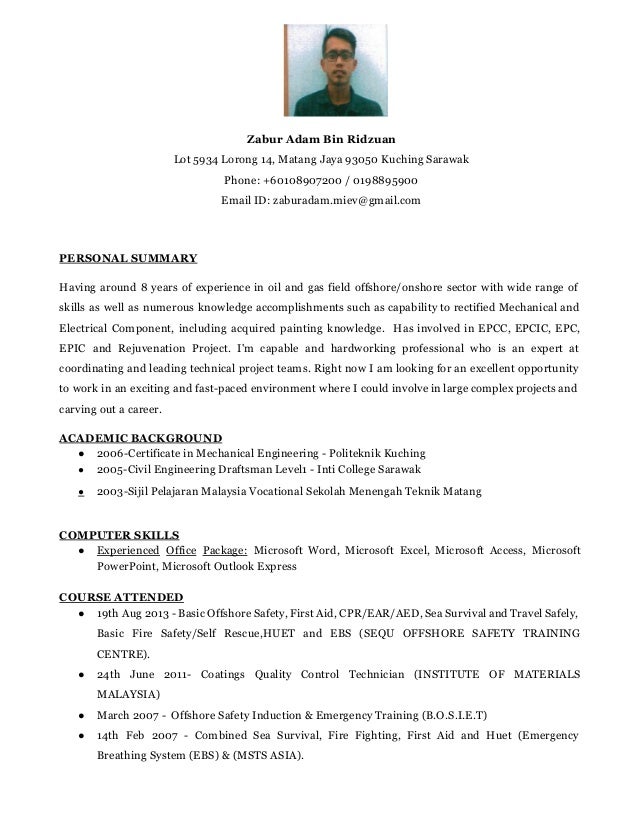 Zabur Adam Bin Ridzuan
Lot 5934 Lorong 14, Matang Jaya 93050 Kuching Sarawak
Phone: +60108907200 / 0198895900
Email ID: zaburadam.miev@gmail.com

PERSONAL SUMMARY

Having around 8 years of experience in oil and gas field offshore/onshore sector with wide range of skills as well as numerous knowledge accomplishments such as capability to rectified Mechanical and Electrical Component, including acquired painting knowledge. Has involved in EPCC, EPCIC, EPC, EPIC and Rejuvenation Project. I'm capable and hardworking professional who is an expert at coordinating and leading technical project teams. Right now I am looking for an excellent opportunity to work in an exciting and fast-paced environment where I could involve in large complex projects and carving out a career.

ACADEMIC BACKGROUND
• 2006-Certificate in Mechanical Engineering - Politeknik Kuching
• 2005-Civil Engineering Draftsman Level1 - Inti College Sarawak
• 2003-Sijil Pelajaran Malaysia Vocational Sekolah Menengah Teknik Matang

COMPUTER SKILLS
• Experienced Office Package: Microsoft Word, Microsoft Excel, Microsoft Access, Microsoft PowerPoint, Microsoft Outlook Express

COURSE ATTENDED
• 19th Aug 2013 - Basic Offshore Safety, First Aid, CPR/EAR/AED, Sea Survival and Travel Safely, Basic Fire Safety/Self Rescue,HUET and EBS (SEQU OFFSHORE SAFETY TRAINING CENTRE).
• 24th June 2011- Coatings Quality Control Technician (INSTITUTE OF MATERIALS MALAYSIA)
• March 2007 - Offshore Safety Induction & Emergency Training (B.O.S.I.E.T)
• 14th Feb 2007 - Combined Sea Survival, Fire Fighting, First Aid and Huet (Emergency Breathing System (EBS) & (MSTS ASIA).